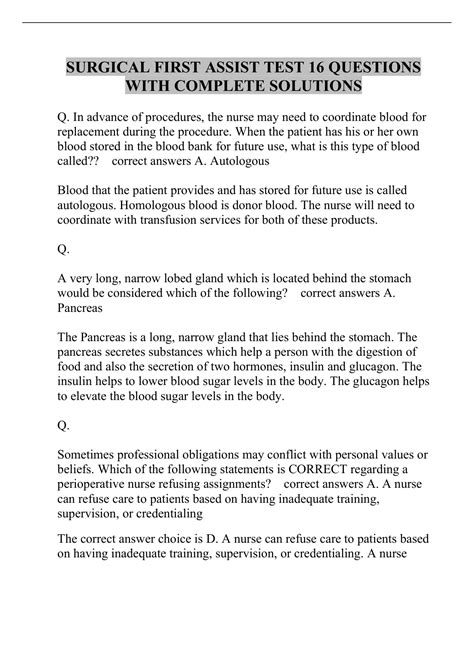 SURGICAL FIRST ASSIST TEST 16 QUESTIONS WITH COMPLETE SOLUTIONS

Q. In advance of procedures, the nurse may need to coordinate blood for replacement during the procedure. When the patient has his or her own blood stored in the blood bank for future use, what is this type of blood called?? correct answers A. Autologous

Blood that the patient provides and has stored for future use is called autologous. Homologous blood is donor blood. The nurse will need to coordinate with transfusion services for both of these products.

Q.

A very long, narrow lobed gland which is located behind the stomach would be considered which of the following? correct answers A. Pancreas

The Pancreas is a long, narrow gland that lies behind the stomach. The pancreas secretes substances which help a person with the digestion of food and also the secretion of two hormones, insulin and glucagon. The insulin helps to lower blood sugar levels in the body. The glucagon helps to elevate the blood sugar levels in the body.

Q.

Sometimes professional obligations may conflict with personal values or beliefs. Which of the following statements is CORRECT regarding a perioperative nurse refusing assignments? correct answers A. A nurse can refuse care to patients based on having inadequate training, supervision, or credentialing

The correct answer choice is D. A nurse can refuse care to patients based on having inadequate training, supervision, or credentialing. A nurse